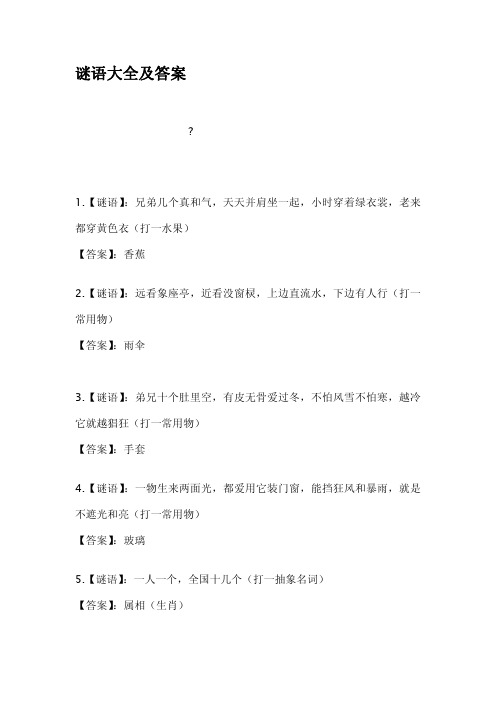 谜语大全及答案

?

1.【谜语】：兄弟几个真和气，天天并肩坐一起，小时穿着绿衣裳，老来都穿黄色衣（打一水果）

【答案】：香蕉

2.【谜语】：远看象座亭，近看没窗棂，上边直流水，下边有人行（打一常用物）

【答案】：雨伞

3.【谜语】：弟兄十个肚里空，有皮无骨爱过冬，不怕风雪不怕寒，越冷它就越猖狂（打一常用物）

【答案】：手套

4.【谜语】：一物生来两面光，都爱用它装门窗，能挡狂风和暴雨，就是不遮光和亮（打一常用物）

【答案】：玻璃

5.【谜语】：一人一个，全国十几个（打一抽象名词）

【答案】：属相（生肖）